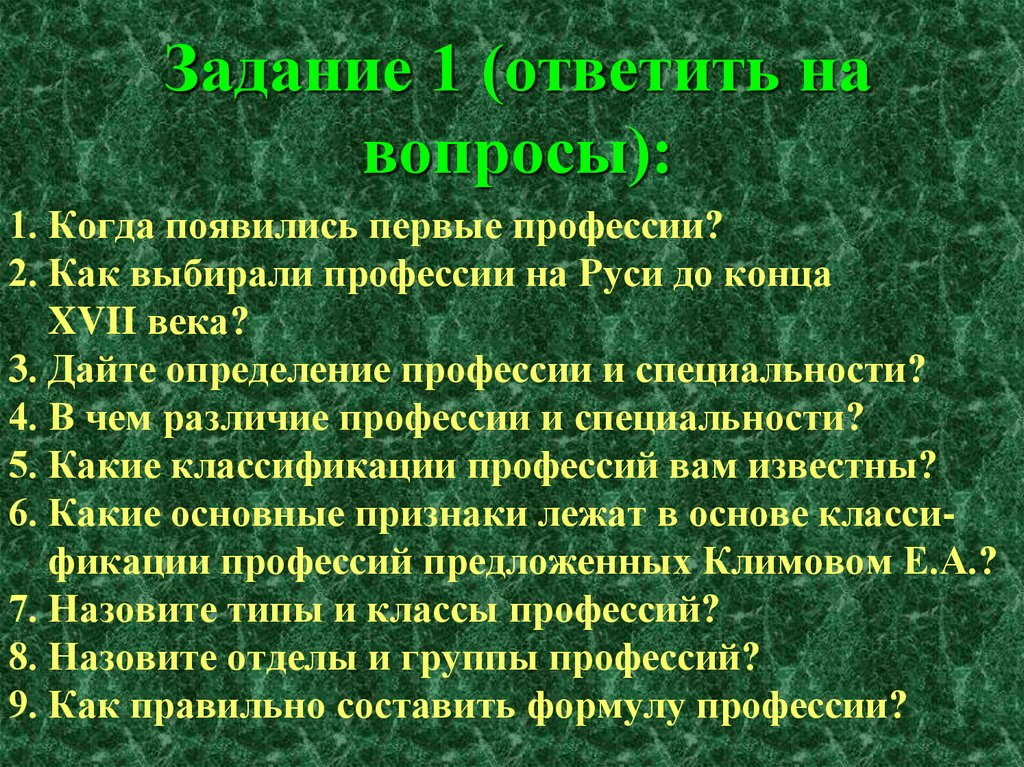 Задание 1 (ответить на вопросы):

1. Когда появились первые профессии?
2. Как выбирали профессии на Руси до конца XVII века?
3. Дайте определение профессии и специальности?
4. В чем различие профессии и специальности?
5. Какие классификации профессий вам известны?
6. Какие основные признаки лежат в основе классификации профессий предложенных Климовом Е.А.?
7. Назовите типы и классы профессий?
8. Назовите отделы и группы профессий?
9. Как правильно составить формулу профессии?